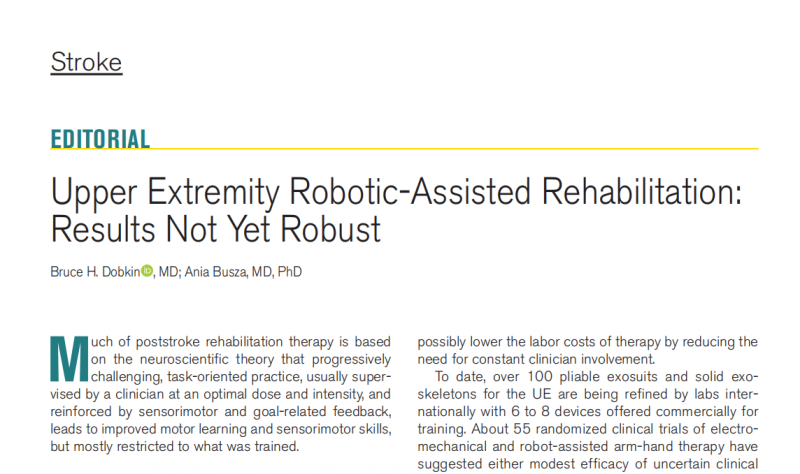 Stroke

EDITORIAL

Upper Extremity Robotic-Assisted Rehabilitation: Results Not Yet Robust

Bruce H. Dobkin, MD; Ania Busza, MD, PhD

Much of poststroke rehabilitation therapy is based on the neuroscientific theory that progressively challenging, task-oriented practice, usually supervised by a clinician at an optimal dose and intensity, and reinforced by sensorimotor and goal-related feedback, leads to improved motor learning and sensorimotor skills, but mostly restricted to what was trained.

possibly lower the labor costs of therapy by reducing the need for constant clinician involvement.

To date, over 100 pliable exosuits and solid exoskeletons for the UE are being refined by labs internationally with 6 to 8 devices offered commercially for training. About 55 randomized clinical trials of electromechanical and robot-assisted arm-hand therapy have suggested either modest efficacy of uncertain clinical